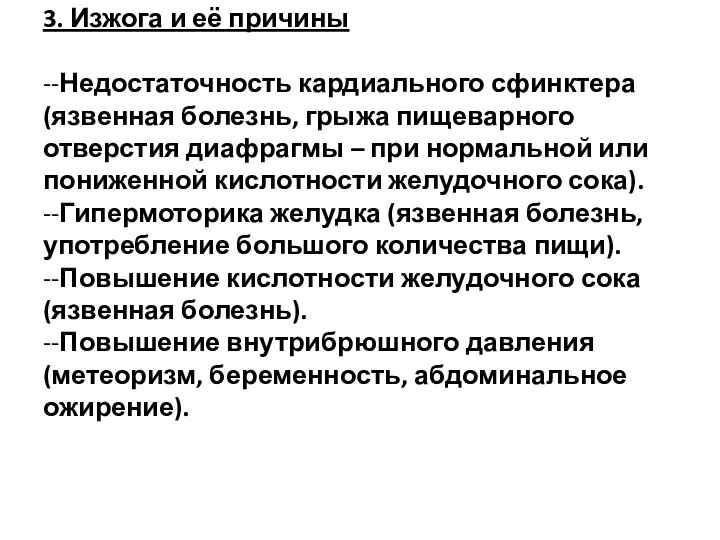 3. Изжога и её причины

--Недостаточность кардиального сфинктера (язвенная болезнь, грыжа пищеварного отверстия диафрагмы – при нормальной или пониженной кислотности желудочного сока).
--Гипермоторика желудка (язвенная болезнь, употребление большого количества пищи).
--Повышение кислотности желудочного сока (язвенная болезнь).
--Повышение внутрибрюшного давления (метеоризм, беременность, абдоминальное ожирение).